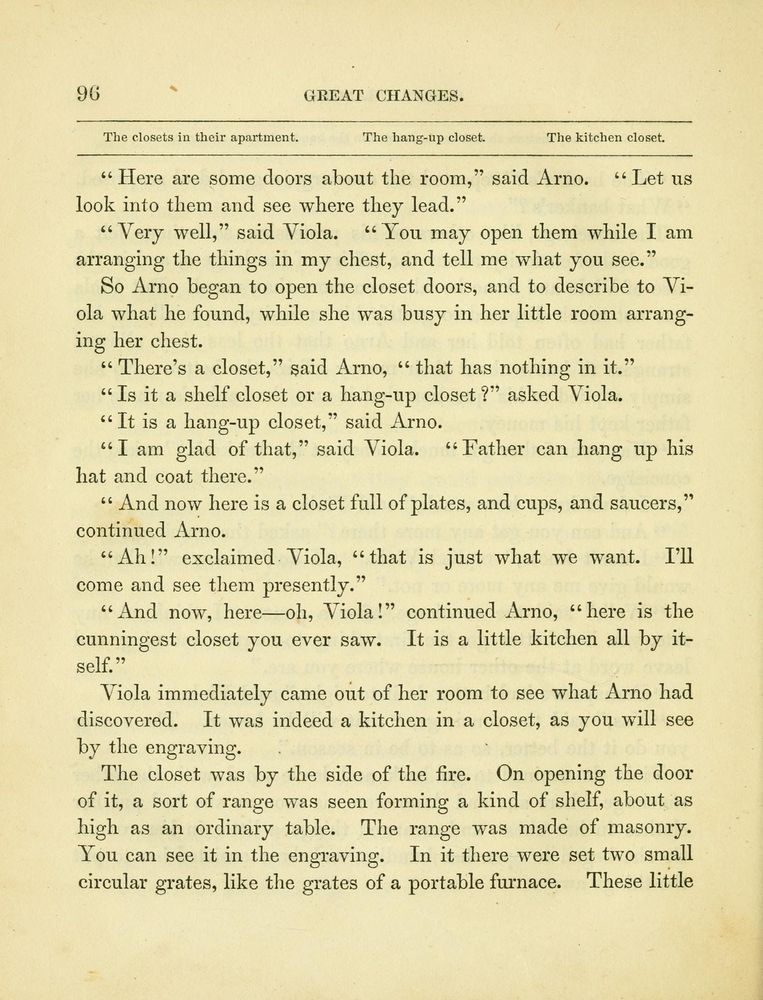 96 GREAT CHANGES.

The closets in their apartment. The hang-up closet. The kitchen closet.

"Here are some doors about the room," said Arno. "Let us look into them and see where they lead."

"Very well," said Viola. "You may open them while I am arranging the things in my chest, and tell me what you see."

So Arno began to open the closet doors, and to describe to Viola what he found, while she was busy in her little room arranging her chest.

"There's a closet," said Arno, "that has nothing in it."

"Is it a shelf closet or a hang-up closet?" asked Viola.

"It is a hang-up closet," said Arno.

"I am glad of that," said Viola. "Father can hang up his hat and coat there."

"And now here is a closet full of plates, and cups, and saucers," continued Arno.

"Ah!" exclaimed Viola, "that is just what we want. I'll come and see them presently."

"And now, here—oh, Viola!" continued Arno, "here is the cunningest closet you ever saw. It is a little kitchen all by itself."

Viola immediately came out of her room to see what Arno had discovered. It was indeed a kitchen in a closet, as you will see by the engraving.

The closet was by the side of the fire. On opening the door of it, a sort of range was seen forming a kind of shelf, about as high as an ordinary table. The range was made of masonry. You can see it in the engraving. In it there were set two small circular grates, like the grates of a portable furnace. These little